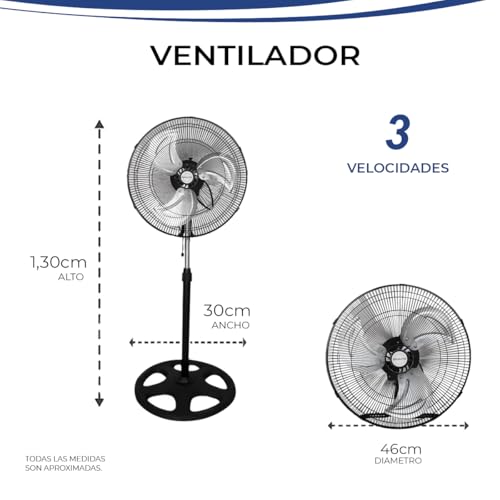 VENTILADOR

3
VELOCIDADES

1,30cm
ALTO

30cm
ANCHO

46cm
DIAMETRO

TODAS LAS MEDIDAS SON APROXIMADAS.